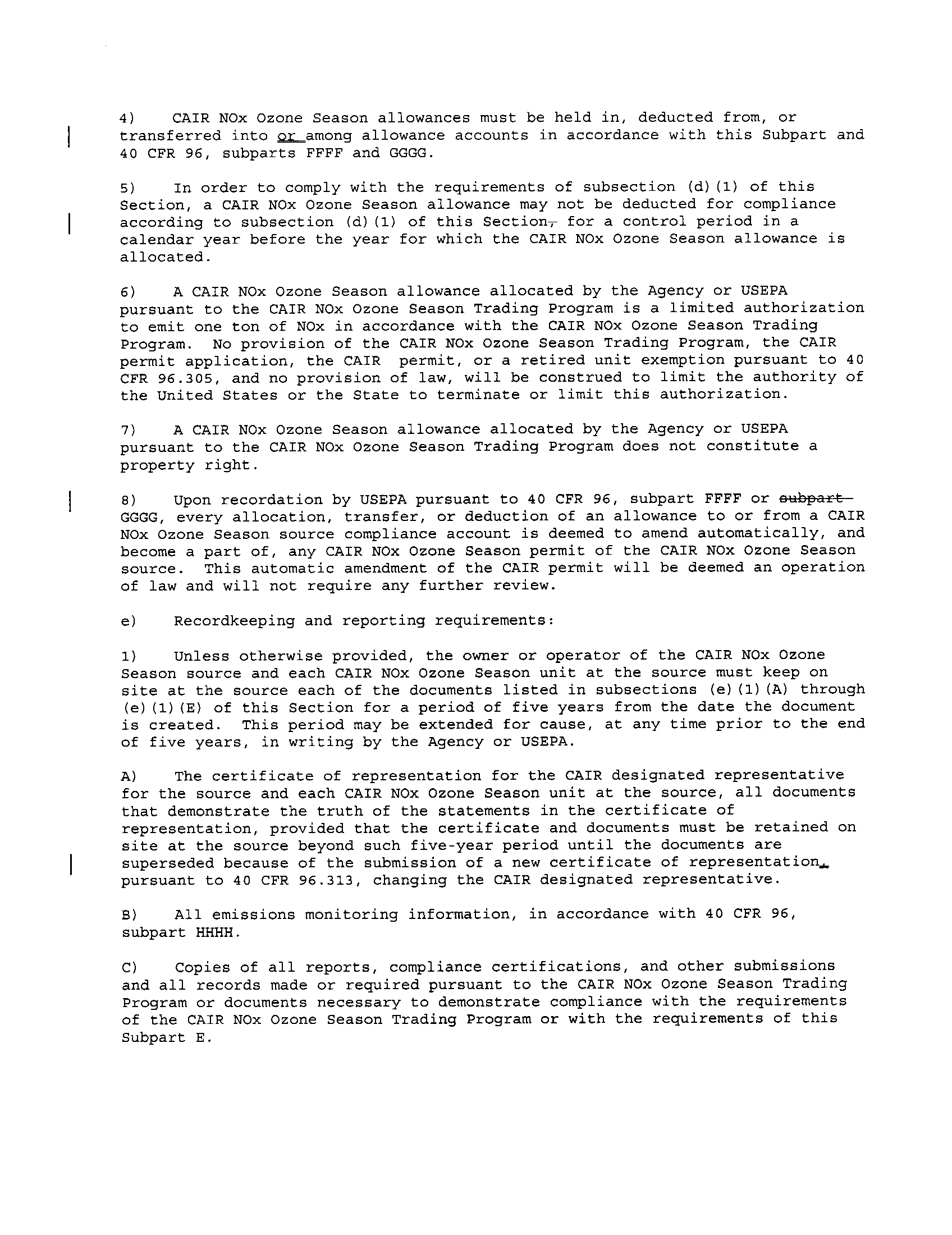 4) CAIR NOx Ozone Season allowances must be held in, deducted from, or transferred into or among allowance accounts in accordance with this Subpart and 40 CFR 96, subparts FFFF and GGGG.

5) In order to comply with the requirements of subsection (d)(1) of this Section, a CAIR NOx Ozone Season allowance may not be deducted for compliance according to subsection (d)(1) of this Section, for a control period in a calendar year before the year for which the CAIR NOx Ozone Season allowance is allocated.

6) A CAIR NOx Ozone Season allowance allocated by the Agency or USEPA pursuant to the CAIR NOx Ozone Season Trading Program is a limited authorization to emit one ton of NOx in accordance with the CAIR NOx Ozone Season Trading Program. No provision of the CAIR NOx Ozone Season Trading Program, the CAIR permit application, the CAIR permit, or a retired unit exemption pursuant to 40 CFR 96.305, and no provision of law, will be construed to limit the authority of the United States or the State to terminate or limit this authorization.

7) A CAIR NOx Ozone Season allowance allocated by the Agency or USEPA pursuant to the CAIR NOx Ozone Season Trading Program does not constitute a property right.

8) Upon recordation by USEPA pursuant to 40 CFR 96, subpart FFFF or subpart GGGG, every allocation, transfer, or deduction of an allowance to or from a CAIR NOx Ozone Season source compliance account is deemed to amend automatically, and become a part of, any CAIR NOx Ozone Season permit of the CAIR NOx Ozone Season source. This automatic amendment of the CAIR permit will be deemed an operation of law and will not require any further review.

e) Recordkeeping and reporting requirements:

1) Unless otherwise provided, the owner or operator of the CAIR NOx Ozone Season source and each CAIR NOx Ozone Season unit at the source must keep on site at the source each of the documents listed in subsections (e)(1)(A) through (e)(1)(E) of this Section for a period of five years from the date the document is created. This period may be extended for cause, at any time prior to the end of five years, in writing by the Agency or USEPA.

A) The certificate of representation for the CAIR designated representative for the source and each CAIR NOx Ozone Season unit at the source, all documents that demonstrate the truth of the statements in the certificate of representation, provided that the certificate and documents must be retained on site at the source beyond such five-year period until the documents are superseded because of the submission of a new certificate of representation, pursuant to 40 CFR 96.313, changing the CAIR designated representative.

B) All emissions monitoring information, in accordance with 40 CFR 96, subpart HHHH.

C) Copies of all reports, compliance certifications, and other submissions and all records made or required pursuant to the CAIR NOx Ozone Season Trading Program or documents necessary to demonstrate compliance with the requirements of the CAIR NOx Ozone Season Trading Program or with the requirements of this Subpart E.